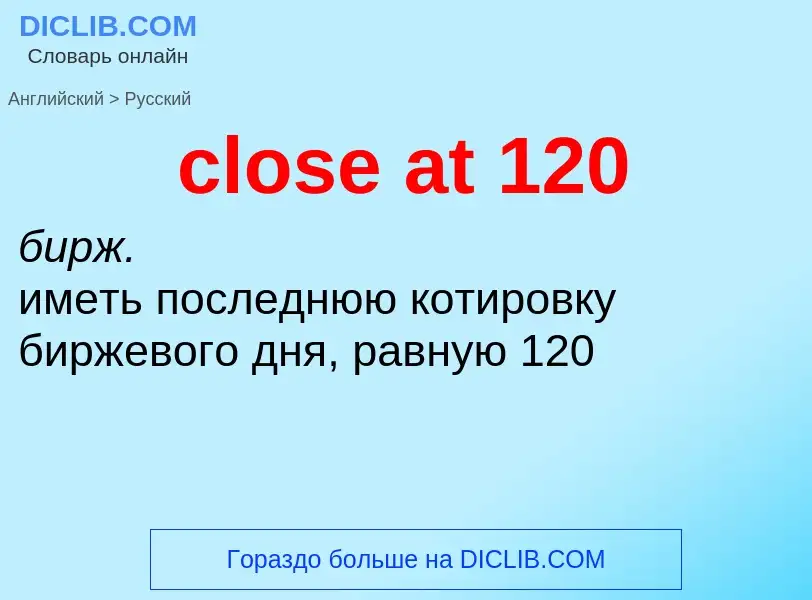 DICLIB.COM
Словарь онлайн

Английский > Русский

close at 120

бирж.
иметь последнюю котировку биржевого дня, равную 120

Гораздо больше на DICLIB.COM